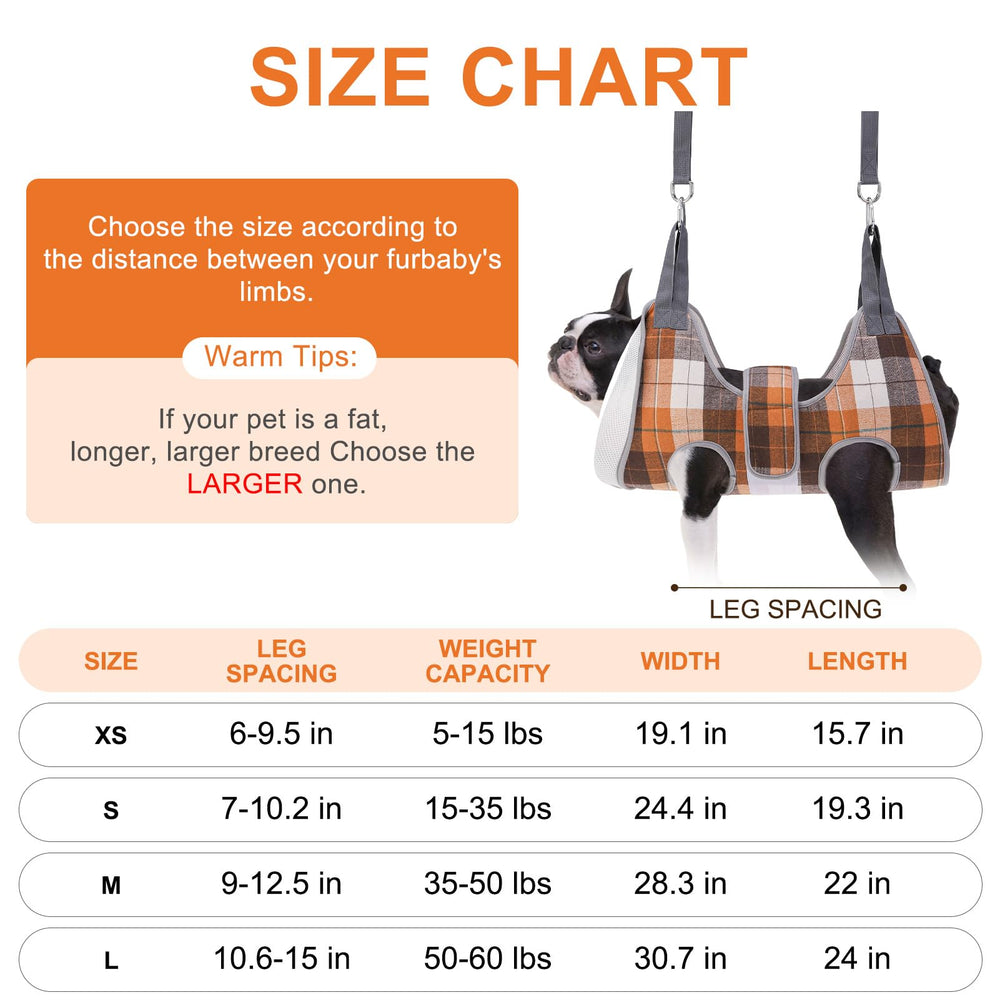 SIZE CHART

Choose the size according to the distance between your furbaby's limbs.

Warm Tips:

If your pet is a fat, longer, larger breed Choose the LARGER one.

LEG SPACING

| SIZE | LEG SPACING | WEIGHT CAPACITY | WIDTH | LENGTH |
|---|---|---|---|---|
| XS | 6-9.5 in | 5-15 lbs | 19.1 in | 15.7 in |
| S | 7-10.2 in | 15-35 lbs | 24.4 in | 19.3 in |
| M | 9-12.5 in | 35-50 lbs | 28.3 in | 22 in |
| L | 10.6-15 in | 50-60 lbs | 30.7 in | 24 in |